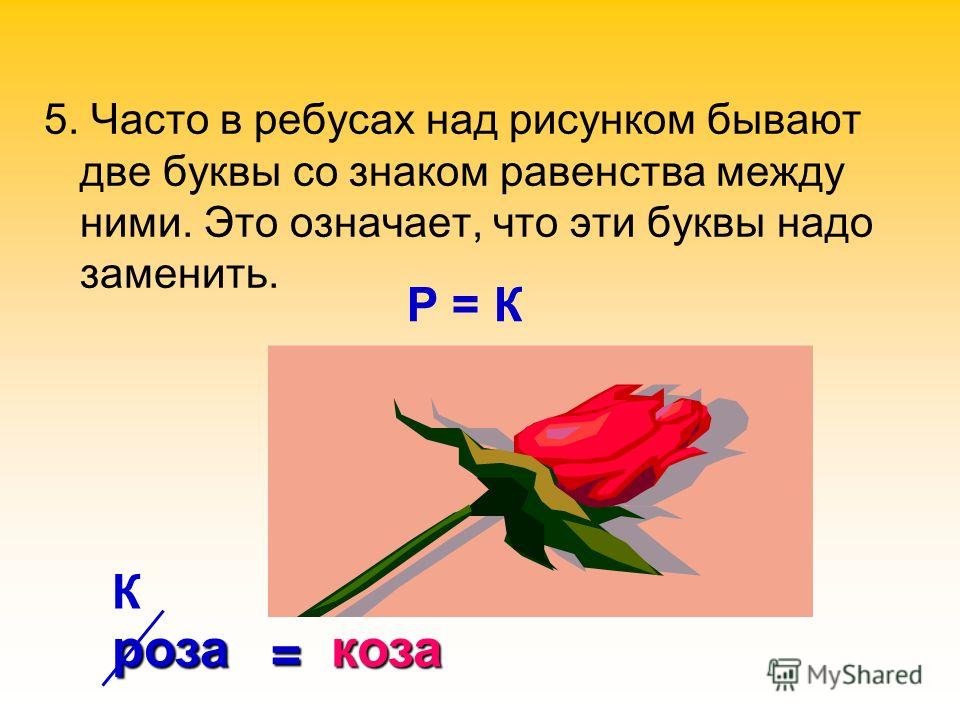 5. Часто в ребусах над рисунком бывают две буквы со знаком равенства между ними. Это означает, что эти буквы надо заменить.

Р = К

К
роза = коза

MyShared